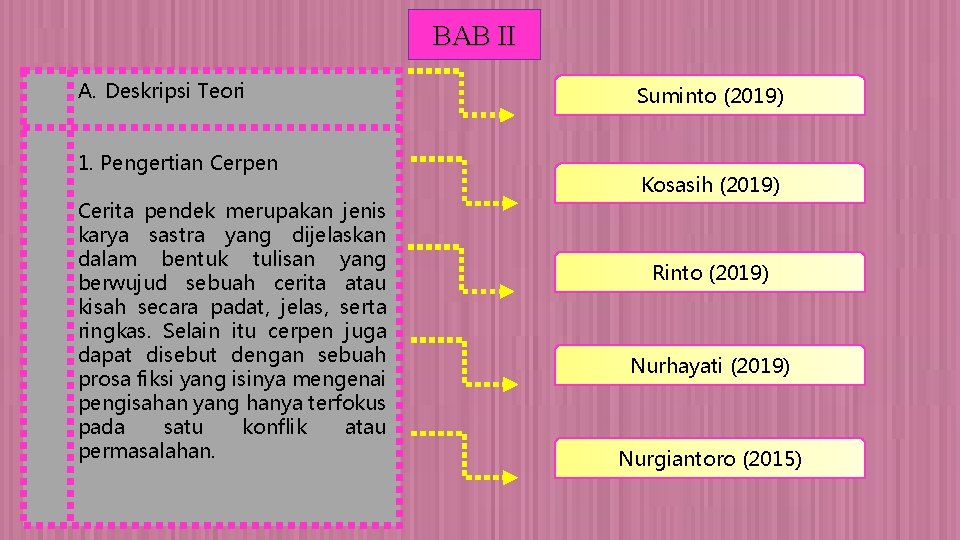 BAB II

A. Deskripsi Teori

1. Pengertian Cerpen

Cerita pendek merupakan jenis karya sastra yang dijelaskan dalam bentuk tulisan yang berwujud sebuah cerita atau kisah secara padat, jelas, serta ringkas. Selain itu cerpen juga dapat disebut dengan sebuah prosa fiksi yang isinya mengenai pengisahan yang hanya terfokus pada satu konflik atau permasalahan.

Suminto (2019)

Kosasih (2019)

Rinto (2019)

Nurhayati (2019)

Nurgiantoro (2015)